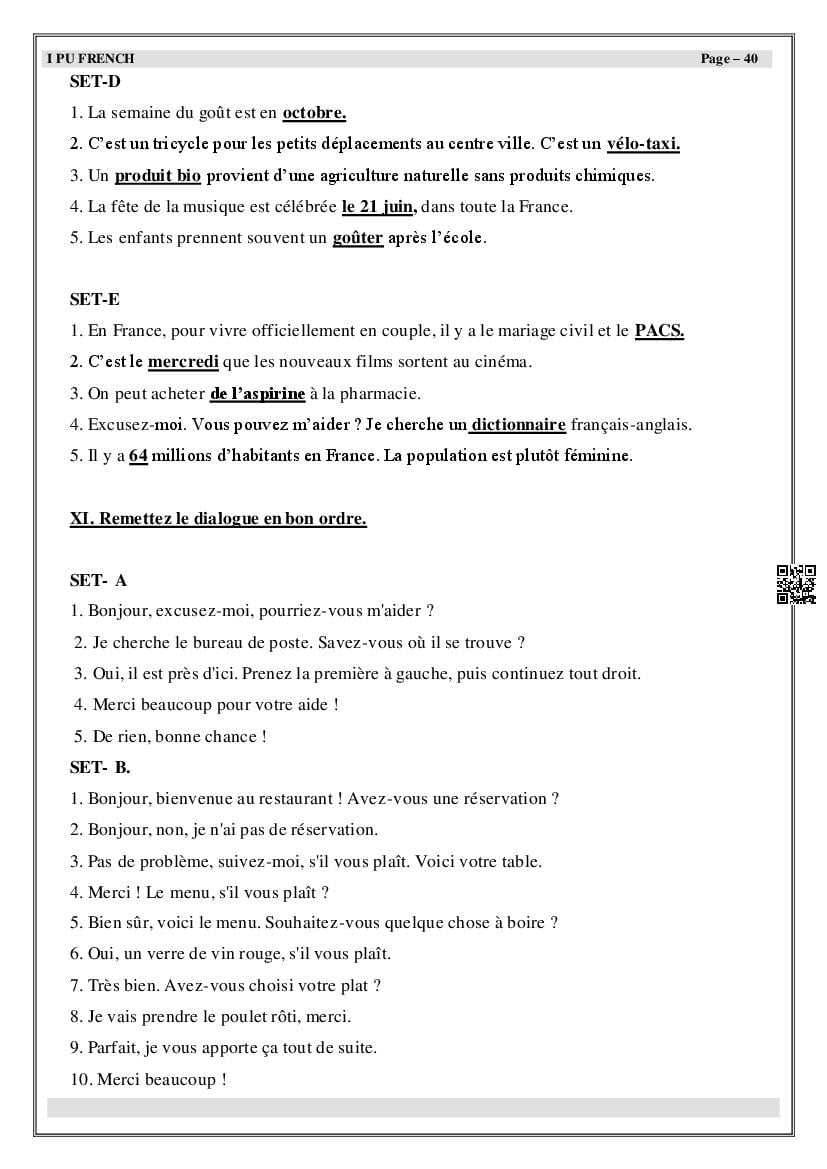 I PU FRENCH Page – 40

SET-D

1. La semaine du goût est en octobre.

2. C'est un tricycle pour les petits déplacements au centre ville. C'est un vélo-taxi.

3. Un produit bio provient d'une agriculture naturelle sans produits chimiques.

4. La fête de la musique est célébrée le 21 juin, dans toute la France.

5. Les enfants prennent souvent un goûter après l'école.

SET-E

1. En France, pour vivre officiellement en couple, il y a le mariage civil et le PACS.

2. C'est le mercredi que les nouveaux films sortent au cinéma.

3. On peut acheter de l'aspirine à la pharmacie.

4. Excusez-moi. Vous pouvez m'aider ? Je cherche un dictionnaire français-anglais.

5. Il y a 64 millions d'habitants en France. La population est plutôt féminine.

XI. Remettez le dialogue en bon ordre.

SET- A

1. Bonjour, excusez-moi, pourriez-vous m'aider ?

2. Je cherche le bureau de poste. Savez-vous où il se trouve ?

3. Oui, il est près d'ici. Prenez la première à gauche, puis continuez tout droit.

4. Merci beaucoup pour votre aide !

5. De rien, bonne chance !

SET- B.

1. Bonjour, bienvenue au restaurant ! Avez-vous une réservation ?

2. Bonjour, non, je n'ai pas de réservation.

3. Pas de problème, suivez-moi, s'il vous plaît. Voici votre table.

4. Merci ! Le menu, s'il vous plaît ?

5. Bien sûr, voici le menu. Souhaitez-vous quelque chose à boire ?

6. Oui, un verre de vin rouge, s'il vous plaît.

7. Très bien. Avez-vous choisi votre plat ?

8. Je vais prendre le poulet rôti, merci.

9. Parfait, je vous apporte ça tout de suite.

10. Merci beaucoup !